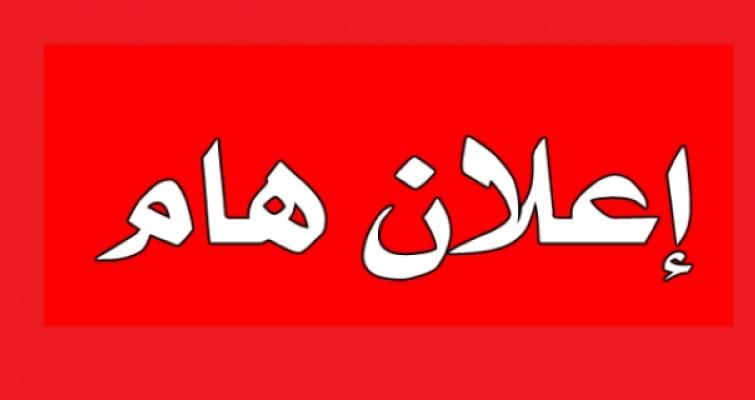 إعلان هام